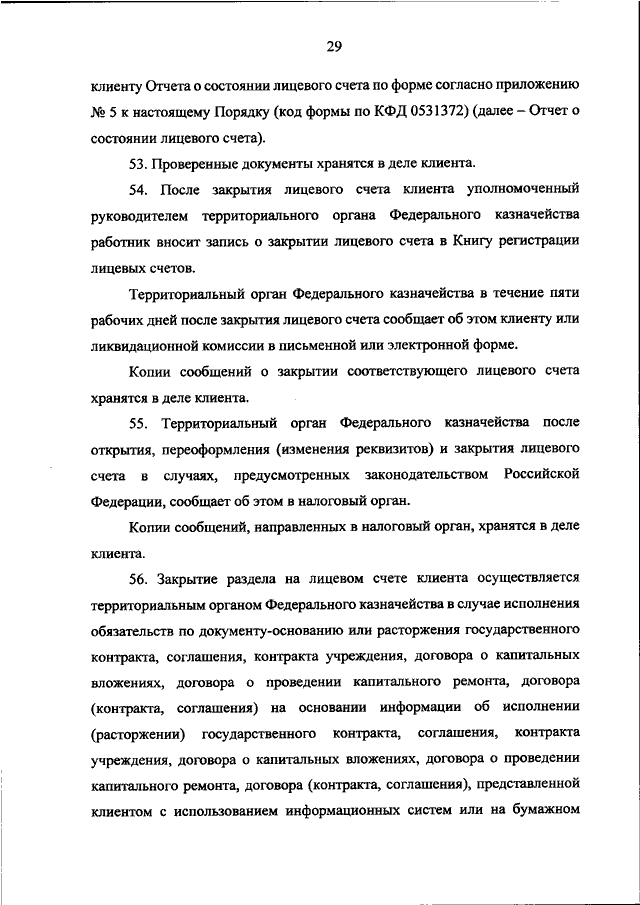 29

клиенту Отчета о состоянии лицевого счета по форме согласно приложению № 5 к настоящему Порядку (код формы по КФД 0531372) (далее – Отчет о состоянии лицевого счета).

53. Проверенные документы хранятся в деле клиента.

54. После закрытия лицевого счета клиента уполномоченный руководителем территориального органа Федерального казначейства работник вносит запись о закрытии лицевого счета в Книгу регистрации лицевых счетов.

Территориальный орган Федерального казначейства в течение пяти рабочих дней после закрытия лицевого счета сообщает об этом клиенту или ликвидационной комиссии в письменной или электронной форме.

Копии сообщений о закрытии соответствующего лицевого счета хранятся в деле клиента.

55. Территориальный орган Федерального казначейства после открытия, переоформления (изменения реквизитов) и закрытия лицевого счета в случаях, предусмотренных законодательством Российской Федерации, сообщает об этом в налоговый орган.

Копии сообщений, направленных в налоговый орган, хранятся в деле клиента.

56. Закрытие раздела на лицевом счете клиента осуществляется территориальным органом Федерального казначейства в случае исполнения обязательств по документу-основанию или расторжения государственного контракта, соглашения, контракта учреждения, договора о капитальных вложениях, договора о проведении капитального ремонта, договора (контракта, соглашения) на основании информации об исполнении (расторжении) государственного контракта, соглашения, контракта учреждения, договора о капитальных вложениях, договора о проведении капитального ремонта, договора (контракта, соглашения), представленной клиентом с использованием информационных систем или на бумажном